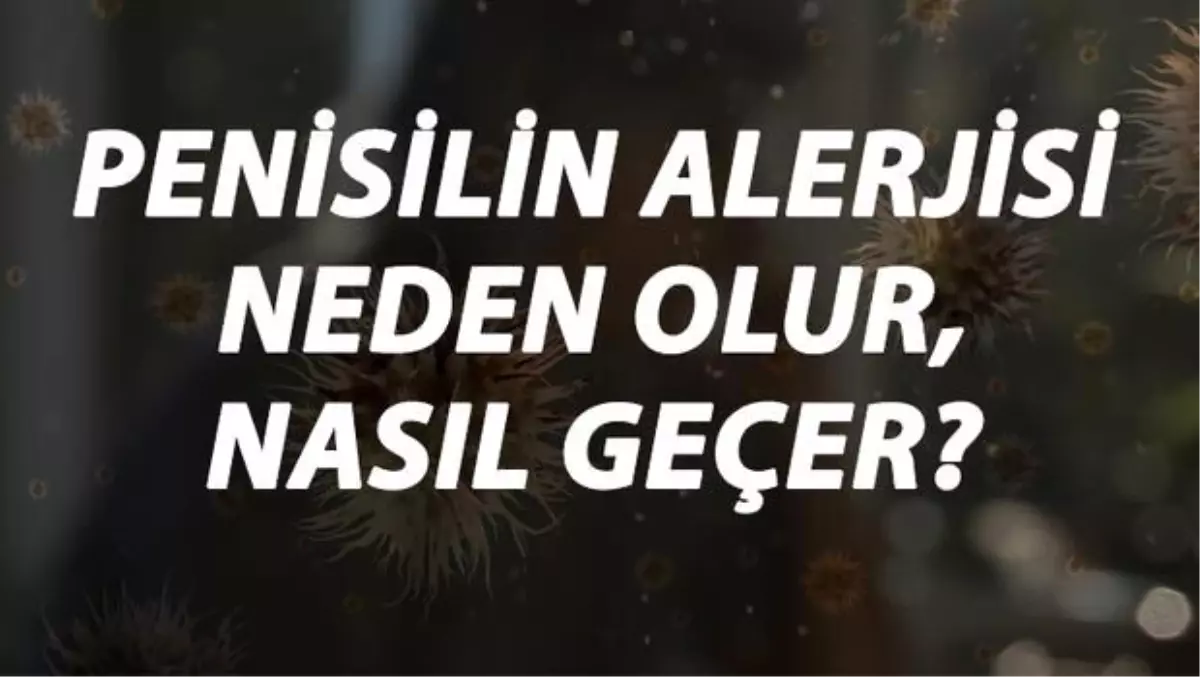 PENİSİLİN ALERJİSİ NEDEN OLUR, NASIL GEÇER?